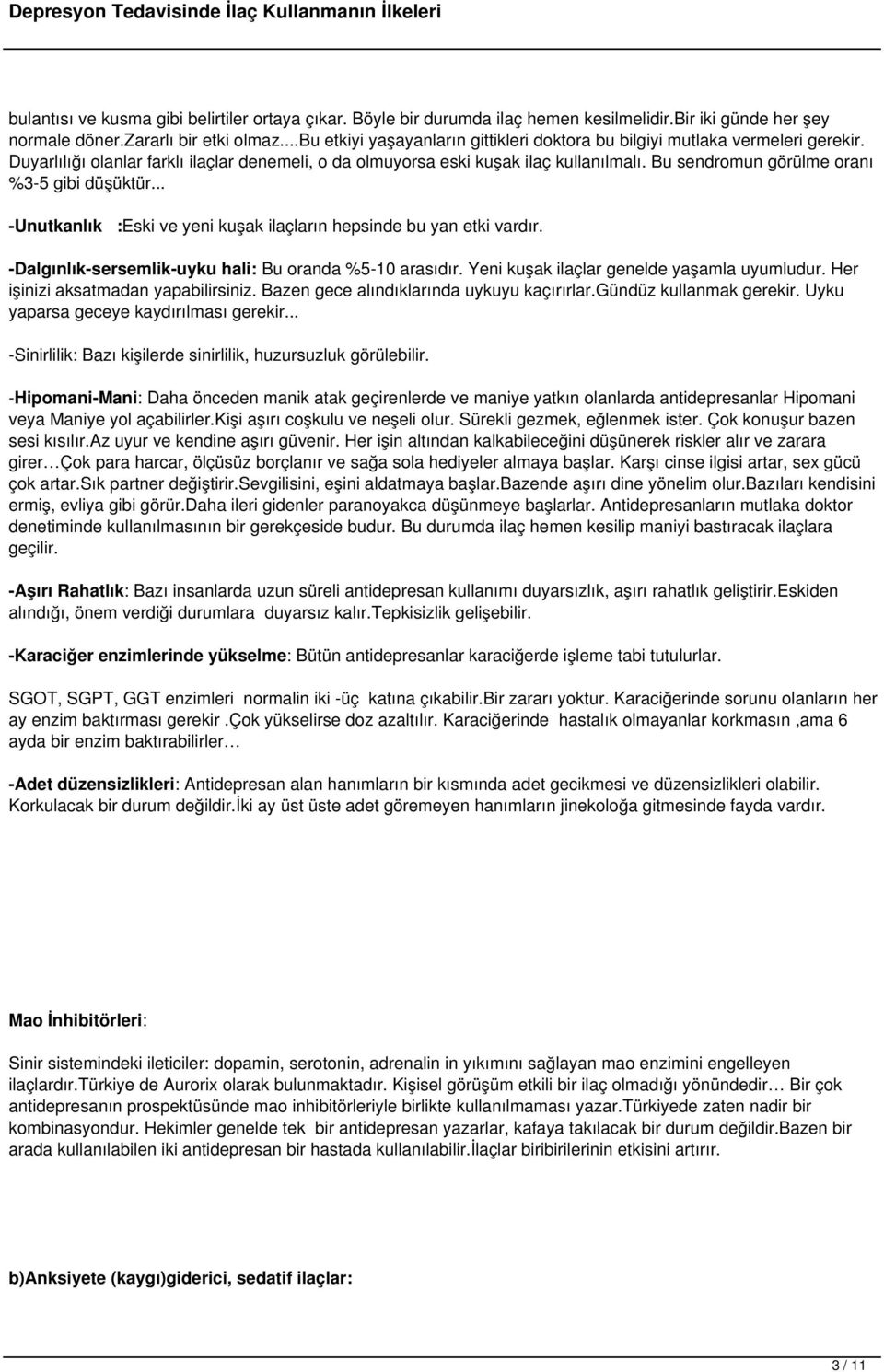 Depresyon Tedavisinde İlaç Kullanmanın İlkeleri

bulantısı ve kusma gibi belirtiler ortaya çıkar. Böyle bir durumda ilaç hemen kesilmelidir.Bir iki günde her şey normale döner.Zararlı bir etki olmaz....Bu etkiyi yaşayanların gittikleri doktora bu bilgiyi mutlaka vermeleri gerekir. Duyarlılığı olanlar farklı ilaçlar denemeli, o da olmuyorsa eski kuşak ilaç kullanılmalı. Bu sendromun görülme oranı %3-5 gibi düşüktür...

-Unutkanlık :Eski ve yeni kuşak ilaçların hepsinde bu yan etki vardır.

-Dalgınlık-sersemlik-uyku hali: Bu oranda %5-10 arasıdır. Yeni kuşak ilaçlar genelde yaşamla uyumludur. Her işinizi aksatmadan yapabilirsiniz. Bazen gece alındıklarında uykuyu kaçırırlar.Gündüz kullanmak gerekir. Uyku yaparsa geceye kaydırılması gerekir...

-Sinirlilik: Bazı kişilerde sinirlilik, huzursuzluk görülebilir.

-Hipomani-Mani: Daha önceden manik atak geçirenlerde ve maniye yatkın olanlarda antidepresanlar Hipomani veya Maniye yol açabilirler.Kişi aşırı coşkulu ve neşeli olur. Sürekli gezmek, eğlenmek ister. Çok konuşur bazen sesi kısılır.Az uyur ve kendine aşırı güvenir. Her işin altından kalkabileceğini düşünerek riskler alır ve zarara girer…Çok para harcar, ölçüsüz borçlanır ve sağa sola hediyeler almaya başlar. Karşı cinse ilgisi artar, sex gücü çok artar.Sık partner değiştirir.Sevgilisini, eşini aldatmaya başlar.Bazende aşırı dine yönelim olur.Bazıları kendisini ermiş, evliya gibi görür.Daha ileri gidenler paranoyakca düşünmeye başlarlar. Antidepresanların mutlaka doktor denetiminde kullanılmasının bir gerekçeside budur. Bu durumda ilaç hemen kesilip maniyi bastıracak ilaçlara geçilir.

-Aşırı Rahatlık: Bazı insanlarda uzun süreli antidepresan kullanımı duyarsızlık, aşırı rahatlık geliştirir.Eskiden alındığı, önem verdiği durumlara duyarsız kalır.Tepkisizlik gelişebilir.

-Karaciğer enzimlerinde yükselme: Bütün antidepresanlar karaciğerde işleme tabi tutulurlar.

SGOT, SGPT, GGT enzimleri normalin iki -üç katına çıkabilir.Bir zararı yoktur. Karaciğerinde sorunu olanların her ay enzim baktırması gerekir .Çok yükselirse doz azaltılır. Karaciğerinde hastalık olmayanlar korkmasın ,ama 6 ayda bir enzim baktırabilirler…

-Adet düzensizlikleri: Antidepresan alan hanımların bir kısmında adet gecikmesi ve düzensizlikleri olabilir. Korkulacak bir durum değildir.İki ay üst üste adet göremeyen hanımların jinekoloğa gitmesinde fayda vardır.

Mao İnhibitörleri:

Sinir sistemindeki ileticiler: dopamin, serotonin, adrenalin in yıkımını sağlayan mao enzimini engelleyen ilaçlardır.Türkiye de Aurorix olarak bulunmaktadır. Kişisel görüşüm etkili bir ilaç olmadığı yönündedir… Bir çok antidepresanın prospektüsünde mao inhibitörleriyle birlikte kullanılmaması yazar.Türkiyede zaten nadir bir kombinasyondur. Hekimler genelde tek bir antidepresan yazarlar, kafaya takılacak bir durum değildir.Bazen bir arada kullanılabilen iki antidepresan bir hastada kullanılabilir.İlaçlar biribirilerinin etkisini artırır.

b)Anksiyete (kaygı)giderici, sedatif ilaçlar:

3 / 11